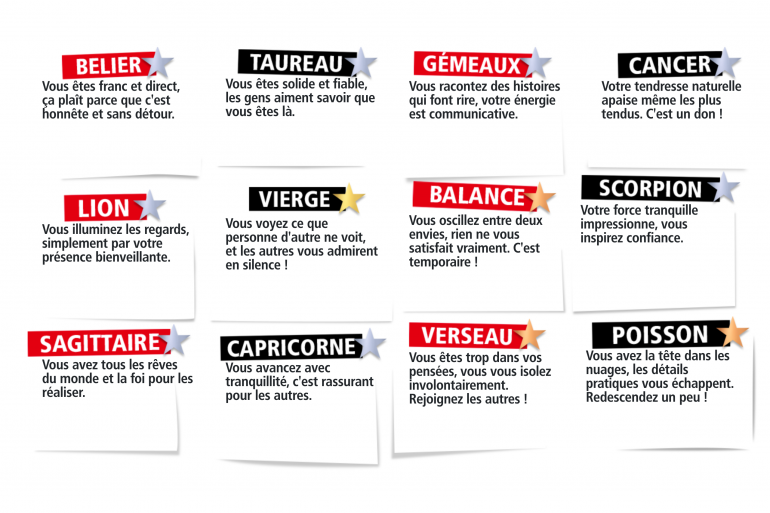 BELIER

Vous êtes franc et direct, ça plaît parce que c'est honnête et sans détour.

TAUREAU

Vous êtes solide et fiable, les gens aiment savoir que vous êtes là.

GÉMEAUX

Vous racontez des histoires qui font rire, votre énergie est communicative.

CANCER

Votre tendresse naturelle apaise même les plus tendus. C'est un don !

LION

Vous illuminez les regards, simplement par votre présence bienveillante.

VIERGE

Vous voyez ce que personne d'autre ne voit, et les autres vous admirent en silence !

BALANCE

Vous oscillez entre deux envies, rien ne vous satisfait vraiment. C'est temporaire !

SCORPION

Votre force tranquille impressionne, vous inspirez confiance.

SAGITTAIRE

Vous avez tous les rêves du monde et la foi pour les réaliser.

CAPRICORNE

Vous avancez avec tranquillité, c'est rassurant pour les autres.

VERSEAU

Vous êtes trop dans vos pensées, vous vous isolez involontairement. Rejoignez les autres !

POISSON

Vous avez la tête dans les nuages, les détails pratiques vous échappent. Redescendez un peu !